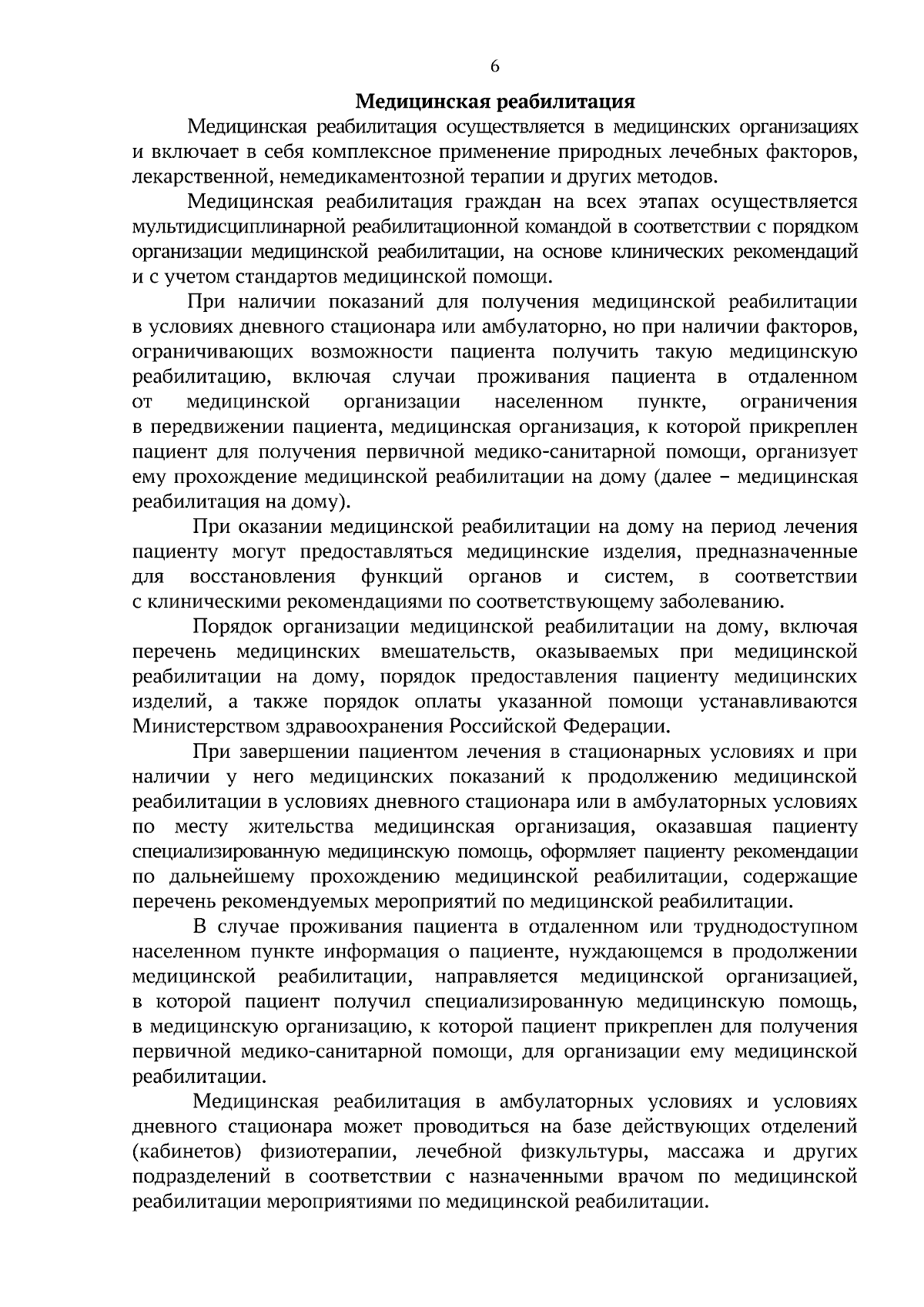 6

Медицинская реабилитация

Медицинская реабилитация осуществляется в медицинских организациях и включает в себя комплексное применение природных лечебных факторов, лекарственной, немедикаментозной терапии и других методов.

Медицинская реабилитация граждан на всех этапах осуществляется мультидисциплинарной реабилитационной командой в соответствии с порядком организации медицинской реабилитации, на основе клинических рекомендаций и с учетом стандартов медицинской помощи.

При наличии показаний для получения медицинской реабилитации в условиях дневного стационара или амбулаторно, но при наличии факторов, ограничивающих возможности пациента получить такую медицинскую реабилитацию, включая случаи проживания пациента в отдаленном от медицинской организации населенном пункте, ограничения в передвижении пациента, медицинская организация, к которой прикреплен пациент для получения первичной медико-санитарной помощи, организует ему прохождение медицинской реабилитации на дому (далее – медицинская реабилитация на дому).

При оказании медицинской реабилитации на дому на период лечения пациенту могут предоставляться медицинские изделия, предназначенные для восстановления функций органов и систем, в соответствии с клиническими рекомендациями по соответствующему заболеванию.

Порядок организации медицинской реабилитации на дому, включая перечень медицинских вмешательств, оказываемых при медицинской реабилитации на дому, порядок предоставления пациенту медицинских изделий, а также порядок оплаты указанной помощи устанавливаются Министерством здравоохранения Российской Федерации.

При завершении пациентом лечения в стационарных условиях и при наличии у него медицинских показаний к продолжению медицинской реабилитации в условиях дневного стационара или в амбулаторных условиях по месту жительства медицинская организация, оказавшая пациенту специализированную медицинскую помощь, оформляет пациенту рекомендации по дальнейшему прохождению медицинской реабилитации, содержащие перечень рекомендуемых мероприятий по медицинской реабилитации.

В случае проживания пациента в отдаленном или труднодоступном населенном пункте информация о пациенте, нуждающемся в продолжении медицинской реабилитации, направляется медицинской организацией, в которой пациент получил специализированную медицинскую помощь, в медицинскую организацию, к которой пациент прикреплен для получения первичной медико-санитарной помощи, для организации ему медицинской реабилитации.

Медицинская реабилитация в амбулаторных условиях и условиях дневного стационара может проводиться на базе действующих отделений (кабинетов) физиотерапии, лечебной физкультуры, массажа и других подразделений в соответствии с назначенными врачом по медицинской реабилитации мероприятиями по медицинской реабилитации.